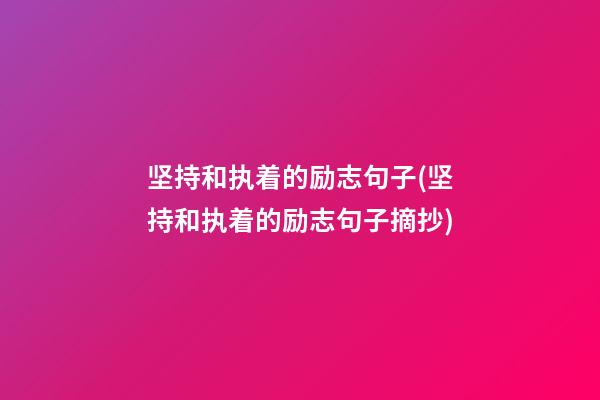 坚持和执着的励志句子(坚持和执着的励志句子摘抄)